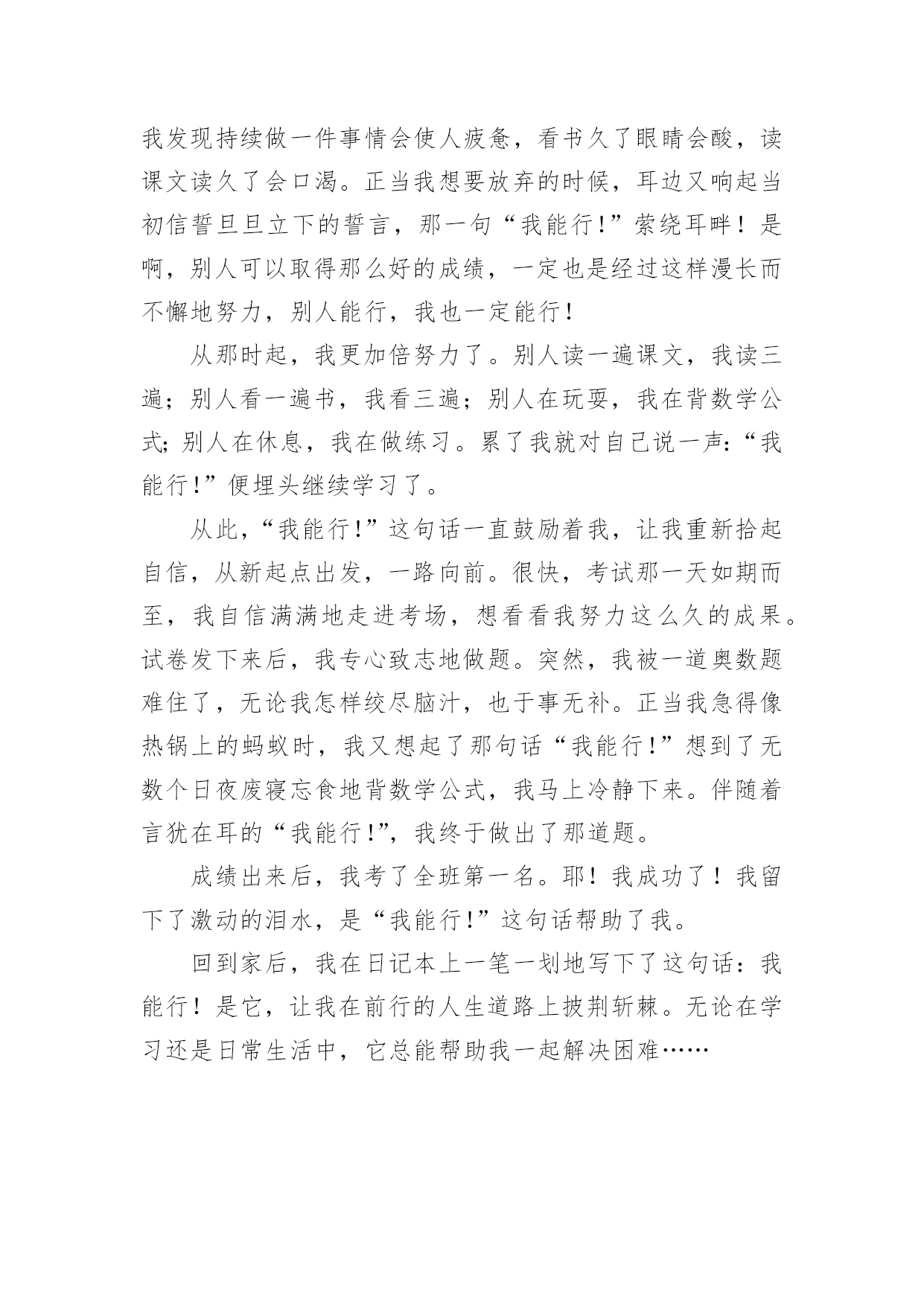 我发现持续做一件事情会使人疲惫，看书久了眼睛会酸，读课文读久了会口渴。正当我想要放弃的时候，耳边又响起当初信誓旦旦立下的誓言，那一句“我能行!”萦绕耳畔！是啊，别人可以取得那么好的成绩，一定也是经过这样漫长而不懈地努力，别人能行，我也一定能行!

从那时起，我更加倍努力了。别人读一遍课文，我读三遍；别人看一遍书，我看三遍；别人在玩耍，我在背数学公式;别人在休息，我在做练习。累了我就对自己说一声:“我能行!”便埋头继续学习了。

从此,“我能行!”这句话一直鼓励着我，让我重新拾起自信，从新起点出发，一路向前。很快，考试那一天如期而至，我自信满满地走进考场，想看看我努力这么久的成果。试卷发下来后，我专心致志地做题。突然，我被一道奥数题难住了，无论我怎样绞尽脑汁，也于事无补。正当我急得像热锅上的蚂蚁时，我又想起了那句话“我能行!”想到了无数个日夜废寝忘食地背数学公式，我马上冷静下来。伴随着言犹在耳的“我能行!”，我终于做出了那道题。

成绩出来后，我考了全班第一名。耶！我成功了！我留下了激动的泪水，是“我能行!”这句话帮助了我。

回到家后，我在日记本上一笔一划地写下了这句话：我能行！是它，让我在前行的人生道路上披荆斩棘。无论在学习还是日常生活中，它总能帮助我一起解决困难……